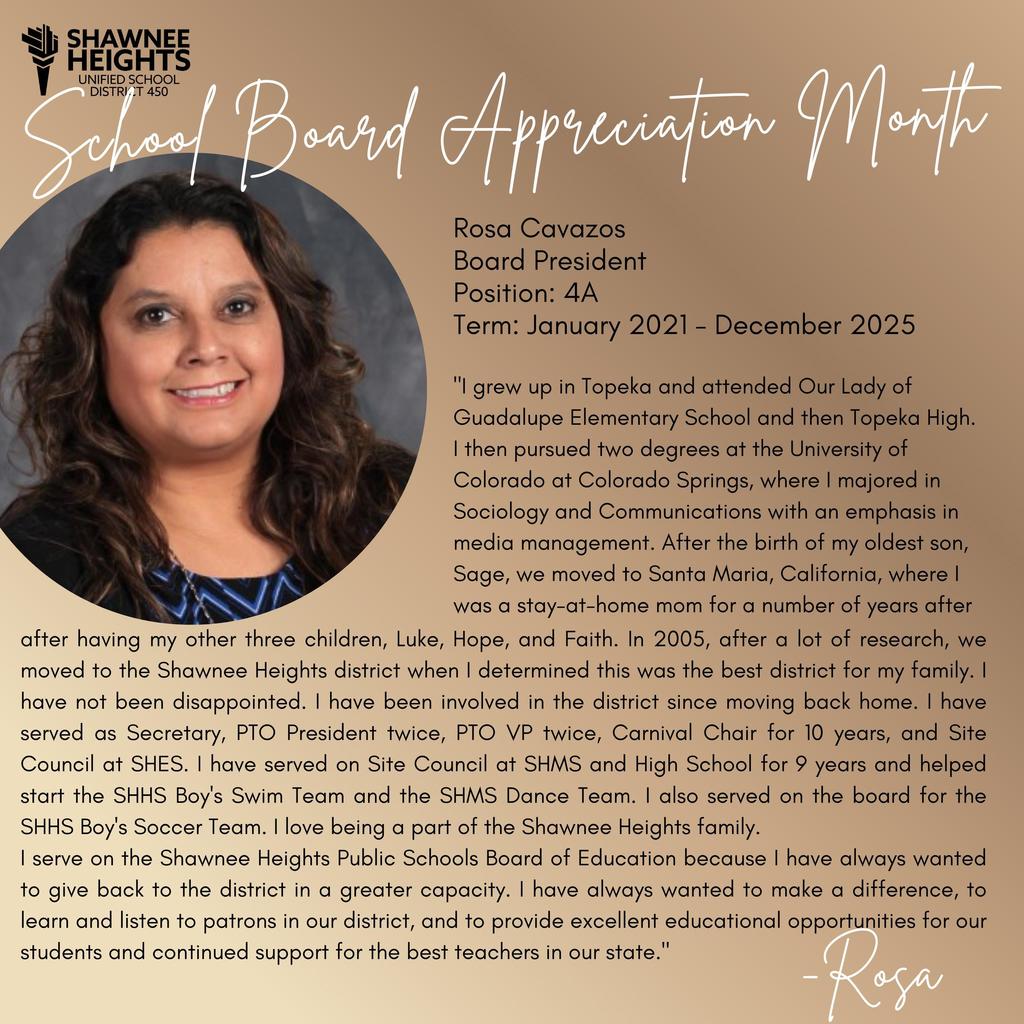 SHAWNEE HEIGHTS
UNIFIED SCHOOL DISTRICT 450

School Board Appreciation Month

Rosa Cavazos
Board President
Position: 4A
Term: January 2021 - December 2025

"I grew up in Topeka and attended Our Lady of Guadalupe Elementary School and then Topeka High. I then pursued two degrees at the University of Colorado at Colorado Springs, where I majored in Sociology and Communications with an emphasis in media management. After the birth of my oldest son, Sage, we moved to Santa Maria, California, where I was a stay-at-home mom for a number of years after after having my other three children, Luke, Hope, and Faith. In 2005, after a lot of research, we moved to the Shawnee Heights district when I determined this was the best district for my family. I have not been disappointed. I have been involved in the district since moving back home. I have served as Secretary, PTO President twice, PTO VP twice, Carnival Chair for 10 years, and Site Council at SHES. I have served on Site Council at SHMS and High School for 9 years and helped start the SHHS Boy's Swim Team and the SHMS Dance Team. I also served on the board for the SHHS Boy's Soccer Team. I love being a part of the Shawnee Heights family.
I serve on the Shawnee Heights Public Schools Board of Education because I have always wanted to give back to the district in a greater capacity. I have always wanted to make a difference, to learn and listen to patrons in our district, and to provide excellent educational opportunities for our students and continued support for the best teachers in our state."

-Rosa